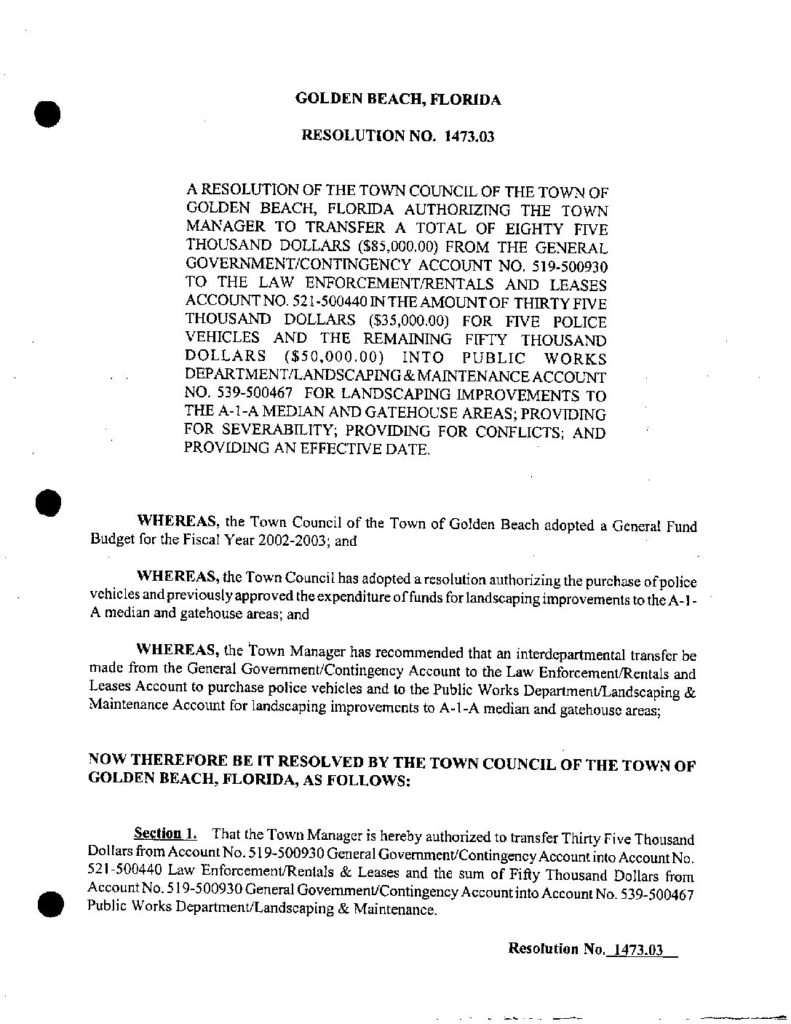 GOLDEN BEACH, FLORIDA

RESOLUTION NO. 1473.03

A RESOLUTION OF THE TOWN COUNCIL OF THE TOWN OF GOLDEN BEACH, FLORIDA AUTHORIZING THE TOWN MANAGER TO TRANSFER A TOTAL OF EIGHTY FIVE THOUSAND DOLLARS ($85,000.00) FROM THE GENERAL GOVERNMENT/CONTINGENCY ACCOUNT NO. 519-500930 TO THE LAW ENFORCEMENT/RENTALS AND LEASES ACCOUNT NO. 521-500440 IN THE AMOUNT OF THIRTY FIVE THOUSAND DOLLARS ($35,000.00) FOR FIVE POLICE VEHICLES AND THE REMAINING FIFTY THOUSAND DOLLARS ($50,000.00) INTO PUBLIC WORKS DEPARTMENT/LANDSCAPING & MAINTENANCE ACCOUNT NO. 539-500467 FOR LANDSCAPING IMPROVEMENTS TO THE A-1-A MEDIAN AND GATEHOUSE AREAS; PROVIDING FOR SEVERABILITY; PROVIDING FOR CONFLICTS; AND PROVIDING AN EFFECTIVE DATE.

WHEREAS, the Town Council of the Town of Golden Beach adopted a General Fund Budget for the Fiscal Year 2002-2003; and

WHEREAS, the Town Council has adopted a resolution authorizing the purchase of police vehicles and previously approved the expenditure of funds for landscaping improvements to the A-1-A median and gatehouse areas; and

WHEREAS, the Town Manager has recommended that an interdepartmental transfer be made from the General Government/Contingency Account to the Law Enforcement/Rentals and Leases Account to purchase police vehicles and to the Public Works Department/Landscaping & Maintenance Account for landscaping improvements to A-1-A median and gatehouse areas;

NOW THEREFORE BE IT RESOLVED BY THE TOWN COUNCIL OF THE TOWN OF GOLDEN BEACH, FLORIDA, AS FOLLOWS:

Section 1. That the Town Manager is hereby authorized to transfer Thirty Five Thousand Dollars from Account No. 519-500930 General Government/Contingency Account into Account No. 521-500440 Law Enforcement/Rentals & Leases and the sum of Fifty Thousand Dollars from Account No. 519-500930 General Government/Contingency Account into Account No. 539-500467 Public Works Department/Landscaping & Maintenance.

Resolution No. 1473.03